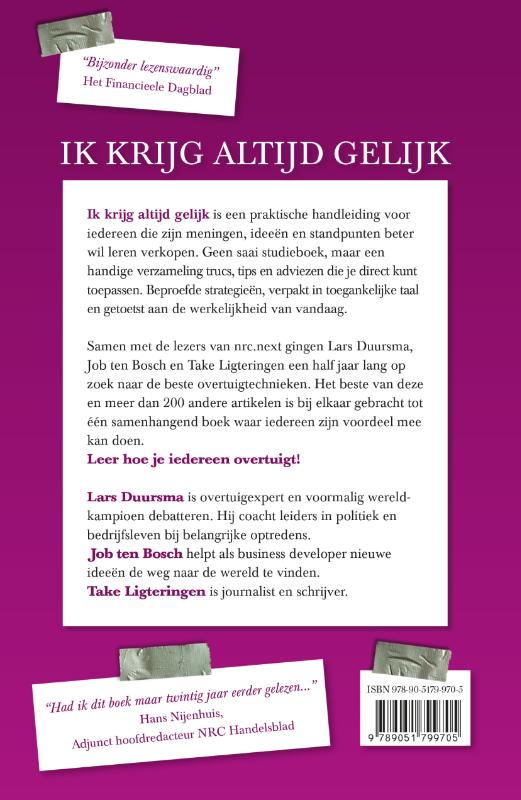 "Bijzonder lezenswaardig"
Het Financieele Dagblad

IK KRIJG ALTIJD GELIJK

Ik krijg altijd gelijk is een praktische handleiding voor iedereen die zijn meningen, ideeën en standpunten beter wil leren verkopen. Geen saai studieboek, maar een handige verzameling trucs, tips en adviezen die je direct kunt toepassen. Beproefde strategieën, verpakt in toegankelijke taal en getoetst aan de werkelijkheid van vandaag.

Samen met de lezers van nrc.next gingen Lars Duursma, Job ten Bosch en Take Ligteringen een half jaar lang op zoek naar de beste overtuigtechnieken. Het beste van deze en meer dan 200 andere artikelen is bij elkaar gebracht tot één samenhangend boek waar iedereen zijn voordeel mee kan doen.
Leer hoe je iedereen overtuigt!

Lars Duursma is overtuigexpert en voormalig wereldkampioen debatteren. Hij coacht leiders in politiek en bedrijfsleven bij belangrijke optredens.
Job ten Bosch helpt als business developer nieuwe ideeën de weg naar de wereld te vinden.
Take Ligteringen is journalist en schrijver.

"Had ik dit boek maar twintig jaar eerder gelezen..."
Hans Nijenhuis,
Adjunct hoofdredacteur NRC Handelsblad

ISBN 978-90-5179-970-5
9 789051 799705